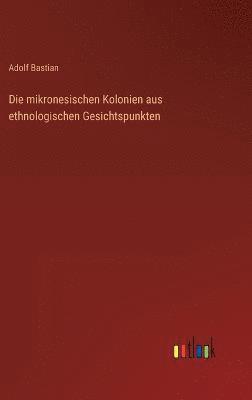 Adolf Bastian

Die mikronesischen Kolonien aus ethnologischen Gesichtspunkten

outlook